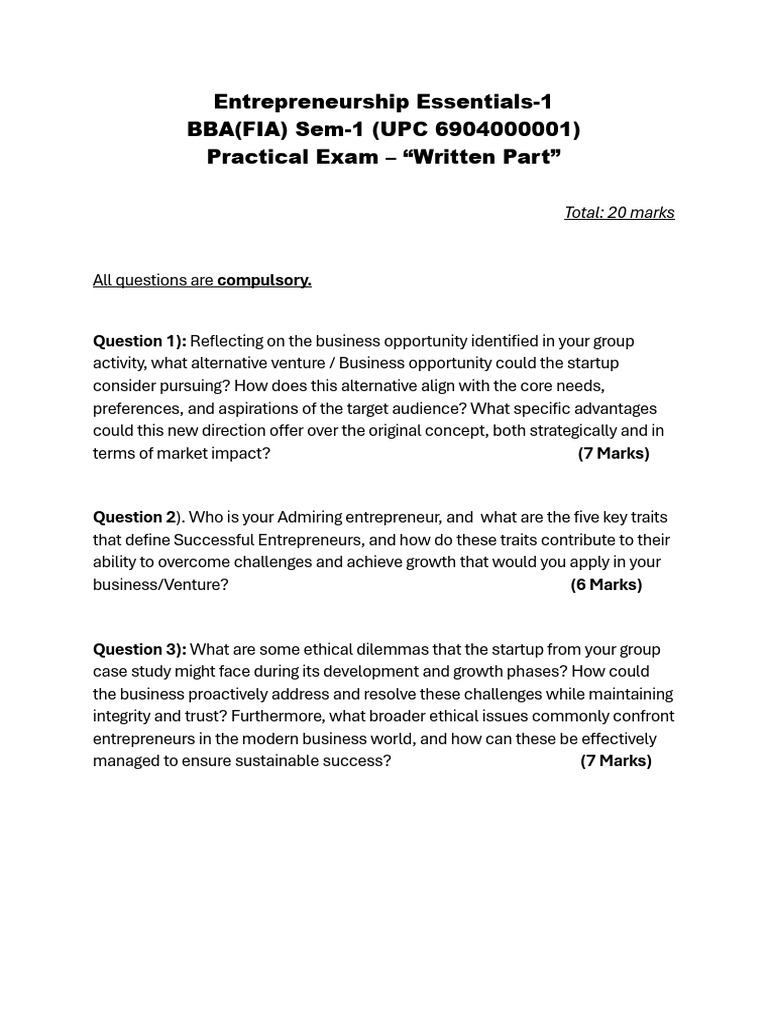 Entrepreneurship Essentials-1
BBA(FIA) Sem-1 (UPC 6904000001)
Practical Exam – “Written Part”

Total: 20 marks

All questions are compulsory.

Question 1): Reflecting on the business opportunity identified in your group activity, what alternative venture / Business opportunity could the startup consider pursuing? How does this alternative align with the core needs, preferences, and aspirations of the target audience? What specific advantages could this new direction offer over the original concept, both strategically and in terms of market impact? (7 Marks)

Question 2). Who is your Admiring entrepreneur, and what are the five key traits that define Successful Entrepreneurs, and how do these traits contribute to their ability to overcome challenges and achieve growth that would you apply in your business/Venture? (6 Marks)

Question 3): What are some ethical dilemmas that the startup from your group case study might face during its development and growth phases? How could the business proactively address and resolve these challenges while maintaining integrity and trust? Furthermore, what broader ethical issues commonly confront entrepreneurs in the modern business world, and how can these be effectively managed to ensure sustainable success? (7 Marks)